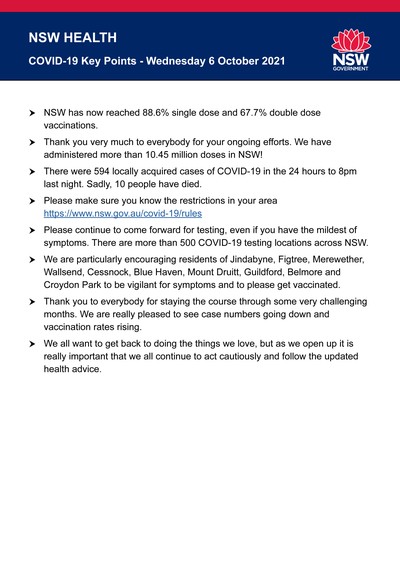 NSW HEALTH

COVID-19 Key Points - Wednesday 6 October 2021

NSW GOVERNMENT

➤ NSW has now reached 88.6% single dose and 67.7% double dose vaccinations.

➤ Thank you very much to everybody for your ongoing efforts. We have administered more than 10.45 million doses in NSW!

➤ There were 594 locally acquired cases of COVID-19 in the 24 hours to 8pm last night. Sadly, 10 people have died.

➤ Please make sure you know the restrictions in your area https://www.nsw.gov.au/covid-19/rules

➤ Please continue to come forward for testing, even if you have the mildest of symptoms. There are more than 500 COVID-19 testing locations across NSW.

➤ We are particularly encouraging residents of Jindabyne, Figtree, Merewether, Wallsend, Cessnock, Blue Haven, Mount Druitt, Guildford, Belmore and Croydon Park to be vigilant for symptoms and to please get vaccinated.

➤ Thank you to everybody for staying the course through some very challenging months. We are really pleased to see case numbers going down and vaccination rates rising.

➤ We all want to get back to doing the things we love, but as we open up it is really important that we all continue to act cautiously and follow the updated health advice.